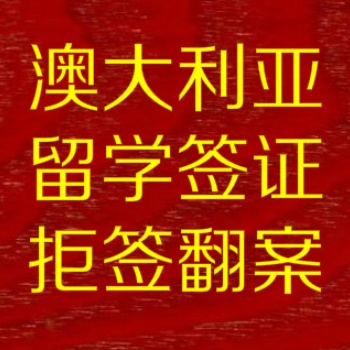 澳大利亚
留学签证
拒签翻案